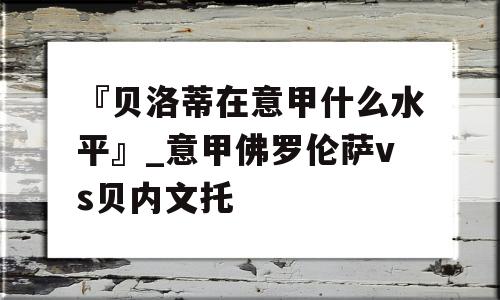 『贝洛蒂在意甲什么水平』_意甲佛罗伦萨vs贝内文托